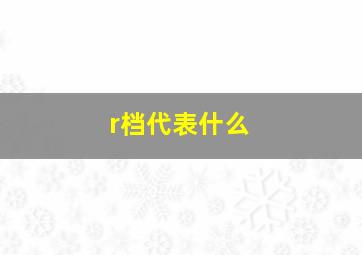 r档代表什么